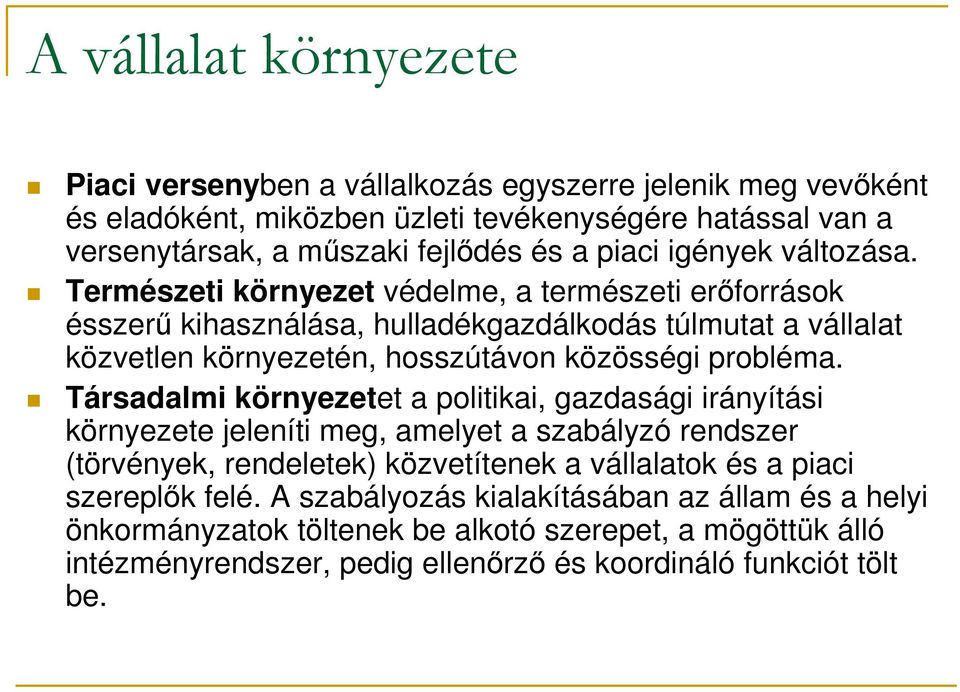 A vállalat környezete

Piaci versenyben a vállalkozás egyszerre jelenik meg vevőként és eladóként, miközben üzleti tevékenységére hatással van a versenytársak, a műszaki fejlődés és a piaci igények változása.

Természeti környezet védelme, a természeti erőforrások ésszerű kihasználása, hulladékgazdálkodás túlmutat a vállalat közvetlen környezetén, hosszútávon közösségi probléma.

Társadalmi környezetet a politikai, gazdasági irányítási környezete jeleníti meg, amelyet a szabályzó rendszer (törvények, rendeletek) közvetítenek a vállalatok és a piaci szereplők felé. A szabályozás kialakításában az állam és a helyi önkormányzatok töltenek be alkotó szerepet, a mögöttük álló intézményrendszer, pedig ellenőrző és koordináló funkciót tölt be.